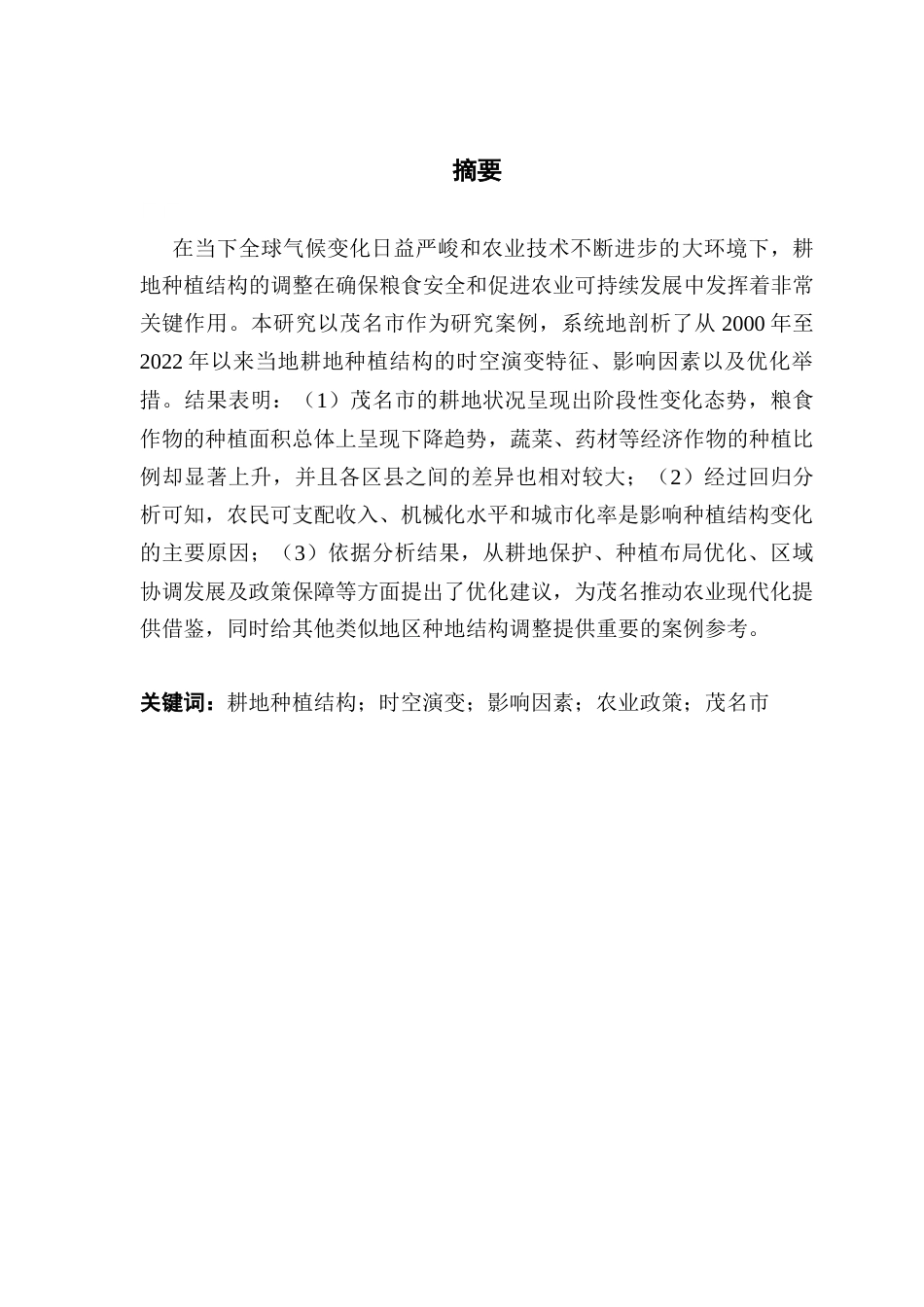 摘要

在当下全球气候变化日益严峻和农业技术不断进步的大环境下，耕地种植结构的调整在确保粮食安全和促进农业可持续发展中发挥着非常关键作用。本研究以茂名市作为研究案例，系统地剖析了从 2000 年至 2022 年以来当地耕地种植结构的时空演变特征、影响因素以及优化举措。结果表明：（1）茂名市的耕地状况呈现出阶段性变化态势，粮食作物的种植面积总体上呈现下降趋势，蔬菜、药材等经济作物的种植比例却显著上升，并且各区县之间的差异也相对较大；（2）经过回归分析可知，农民可支配收入、机械化水平和城市化率是影响种植结构变化的主要原因；（3）依据分析结果，从耕地保护、种植布局优化、区域协调发展及政策保障等方面提出了优化建议，为茂名推动农业现代化提供借鉴，同时给其他类似地区种地结构调整提供重要的案例参考。

关键词：耕地种植结构；时空演变；影响因素；农业政策；茂名市